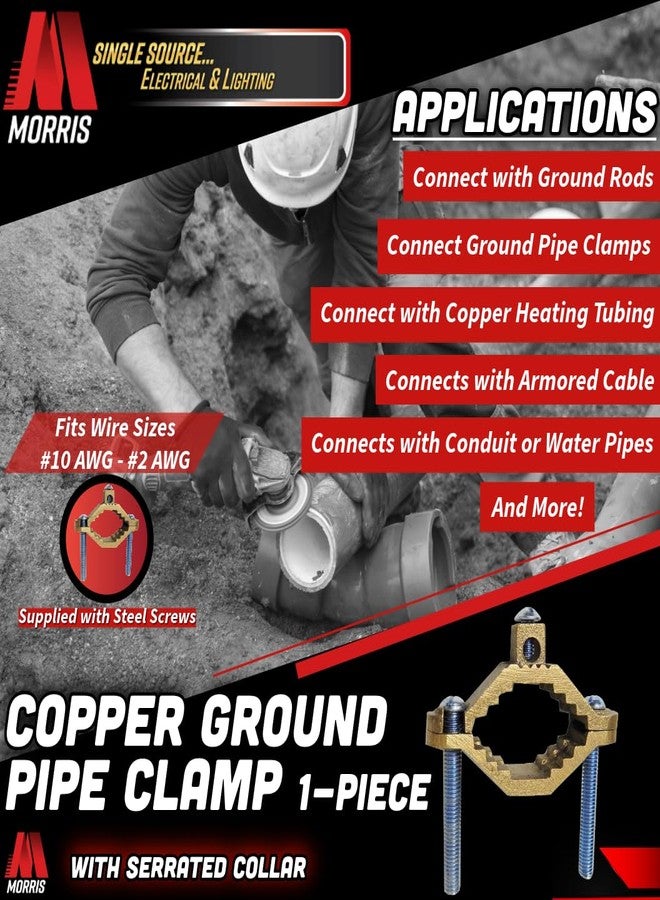 MORRIS

SINGLE SOURCE...
ELECTRICAL & LIGHTING

APPLICATIONS

Connect with Ground Rods

Connect Ground Pipe Clamps

Connect with Copper Heating Tubing

Connects with Armored Cable

Connects with Conduit or Water Pipes

And More!

Fits Wire Sizes
#10 AWG - #2 AWG

Supplied with Steel Screws

COPPER GROUND PIPE CLAMP 1-PIECE

MORRIS

WITH SERRATED COLLAR